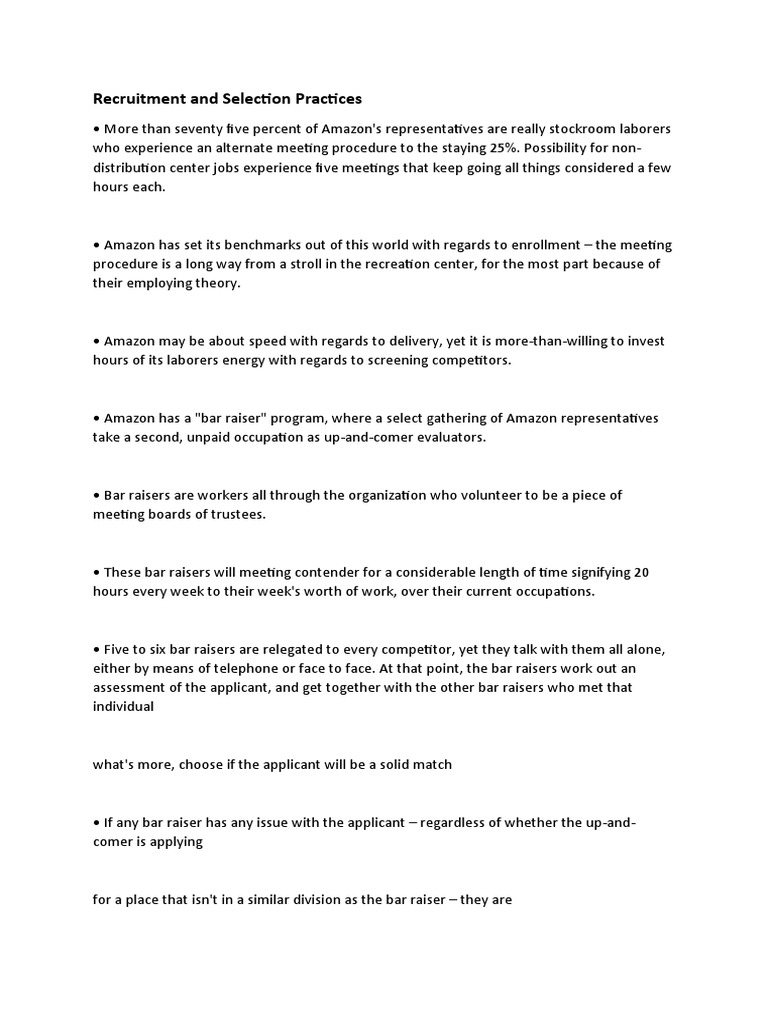 Recruitment and Selection Practices

• More than seventy five percent of Amazon's representatives are really stockroom laborers who experience an alternate meeting procedure to the staying 25%. Possibility for non-distribution center jobs experience five meetings that keep going all things considered a few hours each.

• Amazon has set its benchmarks out of this world with regards to enrollment – the meeting procedure is a long way from a stroll in the recreation center, for the most part because of their employing theory.

• Amazon may be about speed with regards to delivery, yet it is more-than-willing to invest hours of its laborers energy with regards to screening competitors.

• Amazon has a "bar raiser" program, where a select gathering of Amazon representatives take a second, unpaid occupation as up-and-comer evaluators.

• Bar raisers are workers all through the organization who volunteer to be a piece of meeting boards of trustees.

• These bar raisers will meeting contender for a considerable length of time signifying 20 hours every week to their week's worth of work, over their current occupations.

• Five to six bar raisers are relegated to every competitor, yet they talk with them all alone, either by means of telephone or face to face. At that point, the bar raisers work out an assessment of the applicant, and get together with the other bar raisers who met that individual

what's more, choose if the applicant will be a solid match

• If any bar raiser has any issue with the applicant – regardless of whether the up-and-comer is applying

for a place that isn't in a similar division as the bar raiser – they are